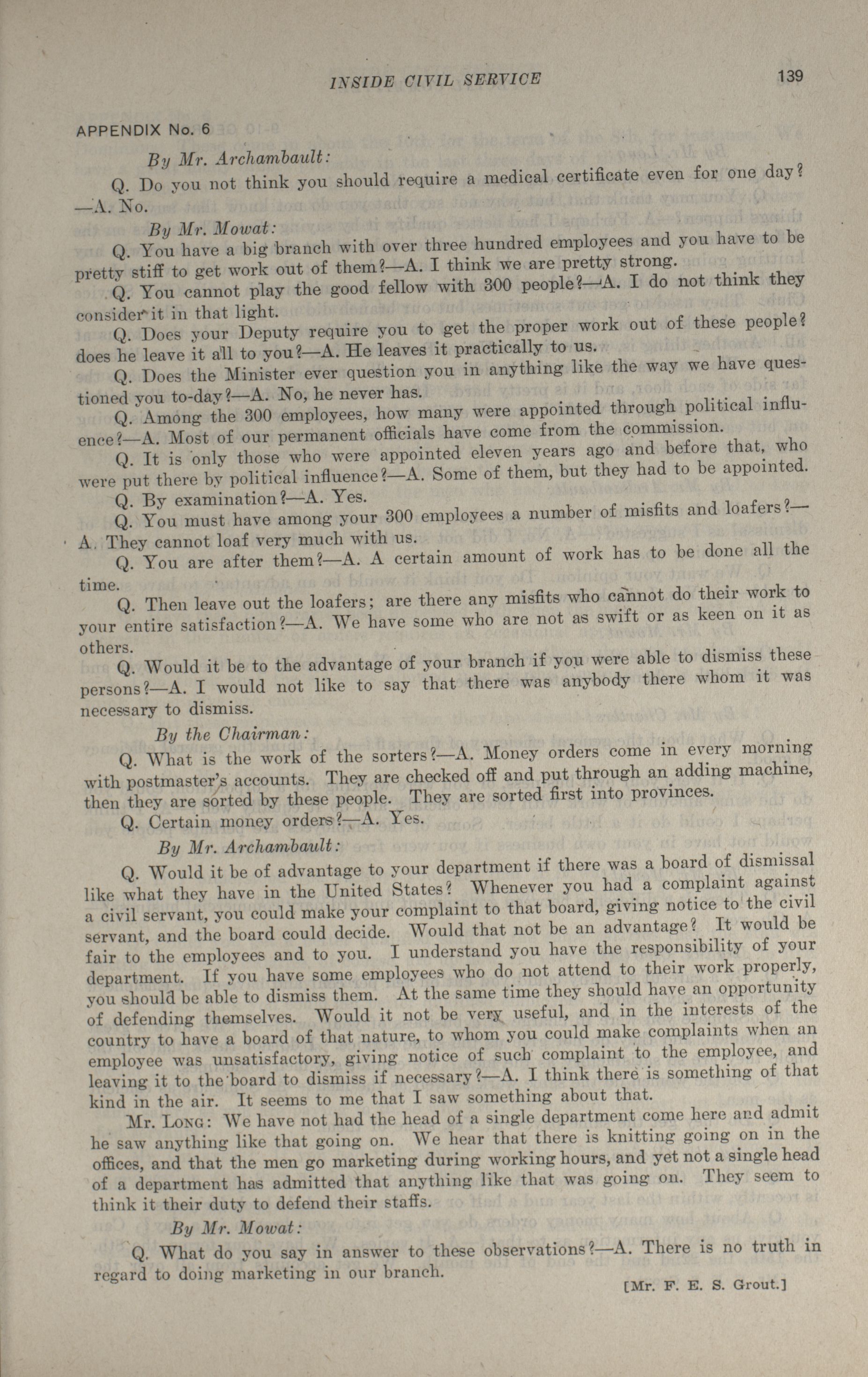 INSIDE CIVIL SERVICE 139

APPENDIX No. 6

By Mr. Archambault:

Q. Do you not think you should require a medical certificate even for one day?—A. No.

By Mr. Mowat:

Q. You have a big branch with over three hundred employees and you have to be pretty stiff to get work out of them?—A. I think we are pretty strong.

Q. You cannot play the good fellow with 300 people?—A. I do not think they consider it in that light.

Q. Does your Deputy require you to get the proper work out of these people? does he leave it all to you?—A. He leaves it practically to us.

Q. Does the Minister ever question you in anything like the way we have questioned you to-day?—A. No, he never has.

Q. Among the 300 employees, how many were appointed through political influence?—A. Most of our permanent officials have come from the commission.

Q. It is only those who were appointed eleven years ago and before that, who were put there by political influence?—A. Some of them, but they had to be appointed.

Q. By examination?—A. Yes.

Q. You must have among your 300 employees a number of misfits and loafers?—A. They cannot loaf very much with us.

Q. You are after them?—A. A certain amount of work has to be done all the time.

Q. Then leave out the loafers; are there any misfits who cannot do their work to your entire satisfaction?—A. We have some who are not as swift or as keen on it as others.

Q. Would it be to the advantage of your branch if you were able to dismiss these persons?—A. I would not like to say that there was anybody there whom it was necessary to dismiss.

By the Chairman:

Q. What is the work of the sorters?—A. Money orders come in every morning with postmaster's accounts. They are checked off and put through an adding machine, then they are sorted by these people. They are sorted first into provinces.

Q. Certain money orders?—A. Yes.

By Mr. Archambault:

Q. Would it be of advantage to your department if there was a board of dismissal like what they have in the United States? Whenever you had a complaint against a civil servant, you could make your complaint to that board, giving notice to the civil servant, and the board could decide. Would that not be an advantage? It would be fair to the employees and to you. I understand you have the responsibility of your department. If you have some employees who do not attend to their work properly, you should be able to dismiss them. At the same time they should have an opportunity of defending themselves. Would it not be very useful, and in the interests of the country to have a board of that nature, to whom you could make complaints when an employee was unsatisfactory, giving notice of such complaint to the employee, and leaving it to the board to dismiss if necessary?—A. I think there is something of that kind in the air. It seems to me that I saw something about that.

Mr. Long: We have not had the head of a single department come here and admit he saw anything like that going on. We hear that there is knitting going on in the offices, and that the men go marketing during working hours, and yet not a single head of a department has admitted that anything like that was going on. They seem to think it their duty to defend their staffs.

By Mr. Mowat:

Q. What do you say in answer to these observations?—A. There is no truth in regard to doing marketing in our branch.

[Mr. F. E. S. Grout.]